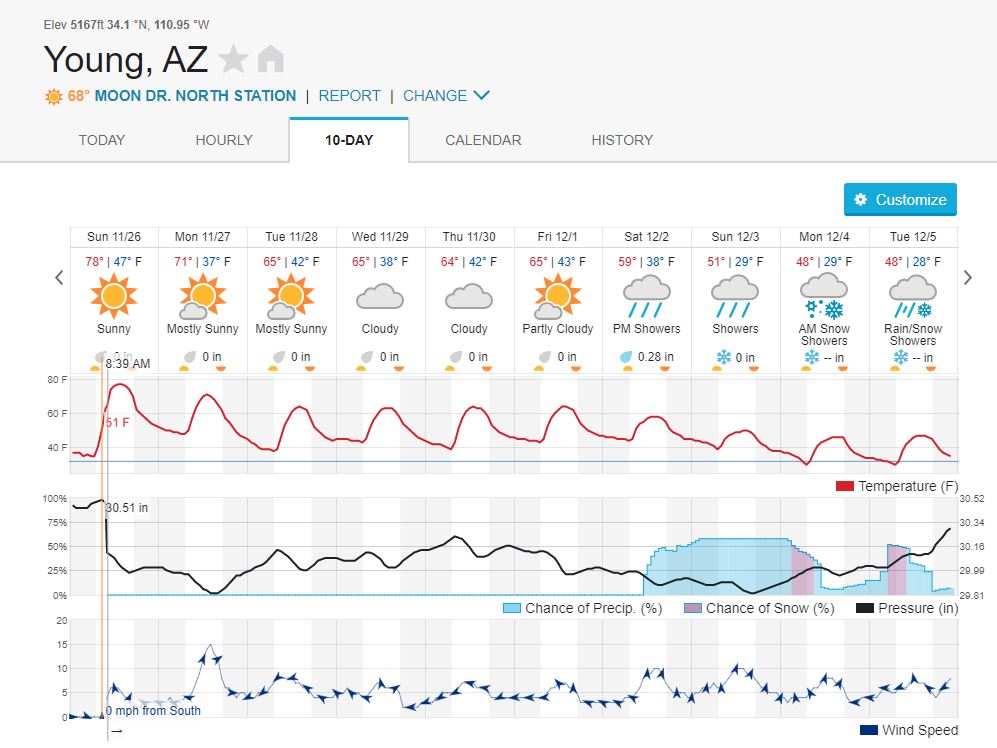 Elev 5167ft 34.1 °N, 110.95 °W

Young, AZ

68° MOON DR. NORTH STATION | REPORT | CHANGE

TODAY HOURLY 10-DAY CALENDAR HISTORY

Customize

| Sun 11/26 | Mon 11/27 | Tue 11/28 | Wed 11/29 | Thu 11/30 | Fri 12/1 | Sat 12/2 | Sun 12/3 | Mon 12/4 | Tue 12/5 |
|---|---|---|---|---|---|---|---|---|---|
| 78° \| 47° F | 71° \| 37° F | 65° \| 42° F | 65° \| 38° F | 64° \| 42° F | 65° \| 43° F | 59° \| 38° F | 51° \| 29° F | 48° \| 29° F | 48° \| 28° F |
| Sunny | Mostly Sunny | Mostly Sunny | Cloudy | Cloudy | Partly Cloudy | PM Showers | Showers | AM Snow Showers | Rain/Snow Showers |
| 0 in | 0 in | 0 in | 0 in | 0 in | 0 in | 0.28 in | 0 in | -- in | -- in |

8:39 AM
80 F
60 F
40 F
51 F
Temperature (F)

100%
75%
50%
25%
0%
30.51 in
30.52
30.34
30.16
29.99
29.81
Chance of Precip. (%) Chance of Snow (%) Pressure (in)

20
15
10
5
0
0 mph from South
Wind Speed